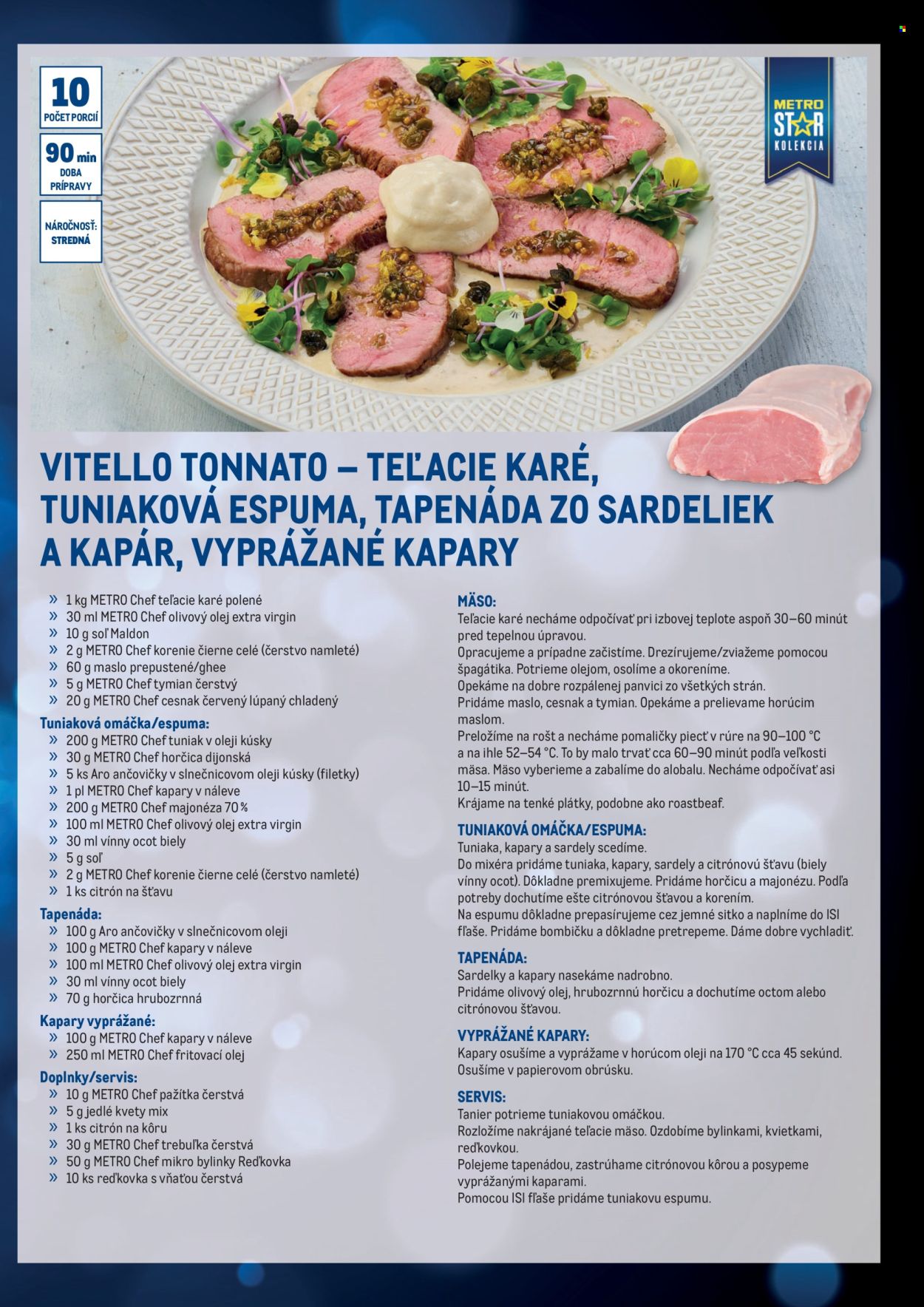 10
POČET PORCIÍ

90 min
DOBA PRÍPRAVY

NÁROČNOSŤ: STREDNÁ

METRO STAR KOLEKCIA

VITELLO TONNATO – TEĽACIE KARÉ, TUNIAKOVÁ ESPUMA, TAPENÁDA ZO SARDELIEK A KAPÁR, VYPRÁŽANÉ KAPARY

» 1 kg METRO Chef teľacie karé polené
» 30 ml METRO Chef olivový olej extra virgin
» 10 g soľ Maldon
» 2 g METRO Chef korenie čierne celé (čerstvo namleté)
» 60 g maslo prepustené/ghee
» 5 g METRO Chef tymian čerstvý
» 20 g METRO Chef cesnak červený lúpaný chladený

Tuniaková omáčka/espuma:
» 200 g METRO Chef tuniak v oleji kúsky
» 30 g METRO Chef horčica dijonská
» 5 ks Aro ančovičky v slnečnicovom oleji kúsky (filetky)
» 1 pl METRO Chef kapary v náleve
» 200 g METRO Chef majonéza 70 %
» 100 ml METRO Chef olivový olej extra virgin
» 30 ml vínny ocot biely
» 5 g soľ
» 2 g METRO Chef korenie čierne celé (čerstvo namleté)
» 1 ks citrón na šťavu

Tapenáda:
» 100 g Aro ančovičky v slnečnicovom oleji
» 100 g METRO Chef kapary v náleve
» 100 ml METRO Chef olivový olej extra virgin
» 30 ml vínny ocot biely
» 70 g horčica hrubozrnná

Kapary vyprážané:
» 100 g METRO Chef kapary v náleve
» 250 ml METRO Chef fritovací olej

Doplnky/servis:
» 10 g METRO Chef pažítka čerstvá
» 5 g jedlé kvety mix
» 1 ks citrón na kôru
» 30 g METRO Chef trebuľka čerstvá
» 50 g METRO Chef mikro bylinky Reďkovka
» 10 ks reďkovka s vňaťou čerstvá

MÄSO:
Teľacie karé necháme odpočívať pri izbovej teplote aspoň 30–60 minút pred tepelnou úpravou.
Opracujeme a prípadne začistíme. Drezírujeme/zviažeme pomocou špagátika. Potrieme olejom, osolíme a okoreníme.
Opekáme na dobre rozpálenej panvici zo všetkých strán.
Pridáme maslo, cesnak a tymian. Opekáme a prelievame horúcim maslom.
Preložíme na rošt a necháme pomaličky piecť v rúre na 90–100 °C a na ihle 52–54 °C. To by malo trvať cca 60–90 minút podľa veľkosti mäsa. Mäso vyberieme a zabalíme do alobalu. Necháme odpočívať asi 10–15 minút.
Krájame na tenké plátky, podobne ako roastbeaf.

TUNIAKOVÁ OMÁČKA/ESPUMA:
Tuniaka, kapary a sardely scedíme.
Do mixéra pridáme tuniaka, kapary, sardely a citrónovú šťavu (biely vínny ocot). Dôkladne premixujeme. Pridáme horčicu a majonézu. Podľa potreby dochutíme ešte citrónovou šťavou a korením.
Na espumu dôkladne prepasírujeme cez jemné sitko a naplníme do ISI fľaše. Pridáme bombičku a dôkladne pretrepeme. Dáme dobre vychladiť.

TAPENÁDA:
Sardelky a kapary nasekáme nadrobno.
Pridáme olivový olej, hrubozrnnú horčicu a dochutíme octom alebo citrónovou šťavou.

VYPRÁŽANÉ KAPARY:
Kapary osušíme a vyprážame v horúcom oleji na 170 °C cca 45 sekúnd. Osušíme v papierovom obrúsku.

SERVIS:
Tanier potrieme tuniakovou omáčkou.
Rozložíme nakrájané teľacie mäso. Ozdobíme bylinkami, kvietkami, reďkovkou.
Polejeme tapenádou, zastrúhame citrónovou kôrou a posypeme vyprážanými kaparami.
Pomocou ISI fľaše pridáme tuniakovu espumu.